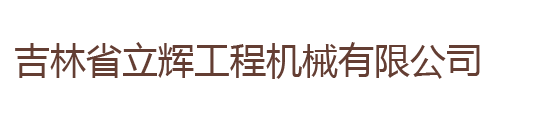 吉林省立辉工程机械有限公司